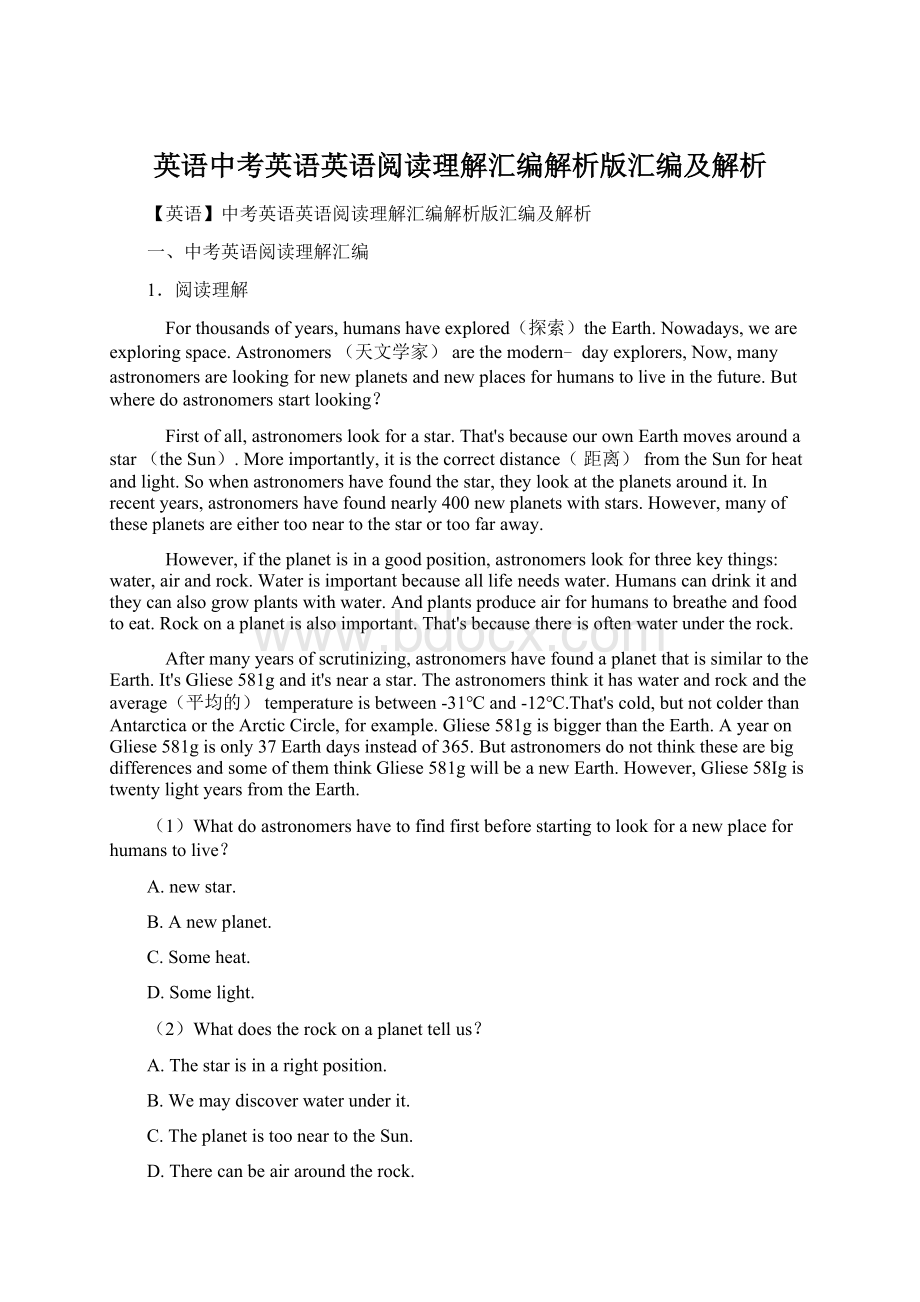 英语中考英语英语阅读理解汇编解析版汇编及解析

【英语】中考英语英语阅读理解汇编解析版汇编及解析

一、中考英语阅读理解汇编

1．阅读理解

For thousands of years, humans have explored（探索）the Earth. Nowadays, we are exploring space. Astronomers （天文学家） are the modern- day explorers, Now, many astronomers are looking for new planets and new places for humans to live in the future. But where do astronomers start looking?

First of all, astronomers look for a star. That's because our own Earth moves around a star （the Sun）. More importantly, it is the correct distance（ 距离） from the Sun for heat and light. So when astronomers have found the star, they look at the planets around it. In recent years, astronomers have found nearly 400 new planets with stars. However, many of these planets are either too near to the star or too far away.

However, if the planet is in a good position, astronomers look for three key things: water, air and rock. Water is important because all life needs water. Humans can drink it and they can also grow plants with water. And plants produce air for humans to breathe and food to eat. Rock on a planet is also important. That's because there is often water under the rock.

After many years of scrutinizing, astronomers have found a planet that is similar to the Earth. It's Gliese 581g and it's near a star. The astronomers think it has water and rock and the average（平均的） temperature is between -31℃ and -12℃.That's cold, but not colder than Antarctica or the Arctic Circle, for example. Gliese 581g is bigger than the Earth. A year on Gliese 581g is only 37 Earth days instead of 365. But astronomers do not think these are big differences and some of them think Gliese 581g will be a new Earth. However, Gliese 58Ig is twenty light years from the Earth.

（1）What do astronomers have to find first before starting to look for a new place for humans to live?

A. new star.

B. A new planet.

C. Some heat.

D. Some light.

（2）What does the rock on a planet tell us?

A. The star is in a right position.

B. We may discover water under it.

C. The planet is too near to the Sun.

D. There can be air around the rock.

www.bdocx.com